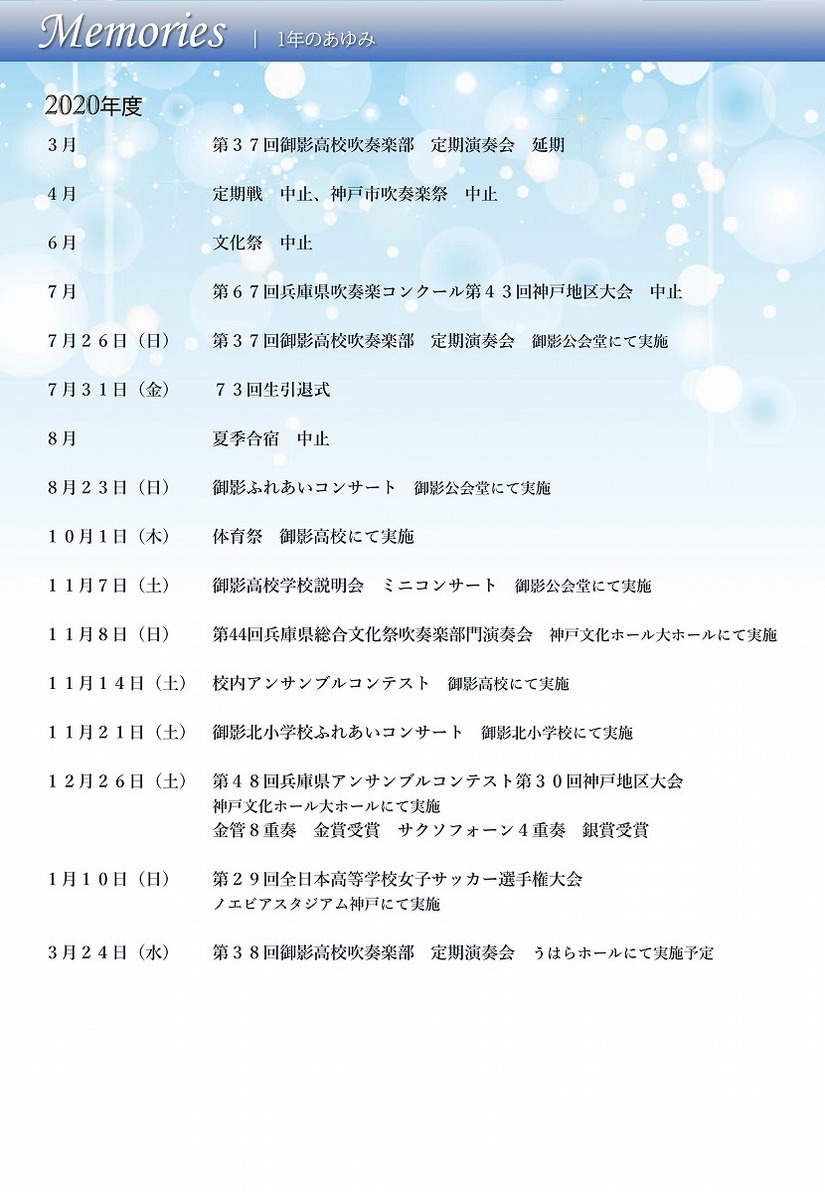 Memories | 1年のあゆみ

2020年度

３月　第３７回御影高校吹奏楽部　定期演奏会　延期

４月　定期戦　中止、神戸市吹奏楽祭　中止

６月　文化祭　中止

７月　第６７回兵庫県吹奏楽コンクール第４３回神戸地区大会　中止

７月２６日（日）　第３７回御影高校吹奏楽部　定期演奏会　御影公会堂にて実施

７月３１日（金）　７３回生引退式

８月　夏季合宿　中止

８月２３日（日）　御影ふれあいコンサート　御影公会堂にて実施

１０月１日（木）　体育祭　御影高校にて実施

１１月７日（土）　御影高校学校説明会　ミニコンサート　御影公会堂にて実施

１１月８日（日）　第44回兵庫県総合文化祭吹奏楽部門演奏会　神戸文化ホール大ホールにて実施

１１月１４日（土）　校内アンサンブルコンテスト　御影高校にて実施

１１月２１日（土）　御影北小学校ふれあいコンサート　御影北小学校にて実施

１２月２６日（土）　第４８回兵庫県アンサンブルコンテスト第３０回神戸地区大会
神戸文化ホール大ホールにて実施
金管８重奏　金賞受賞　サクソフォーン４重奏　銀賞受賞

１月１０日（日）　第２９回全日本高等学校女子サッカー選手権大会
ノエビアスタジアム神戸にて実施

３月２４日（水）　第３８回御影高校吹奏楽部　定期演奏会　うはらホールにて実施予定